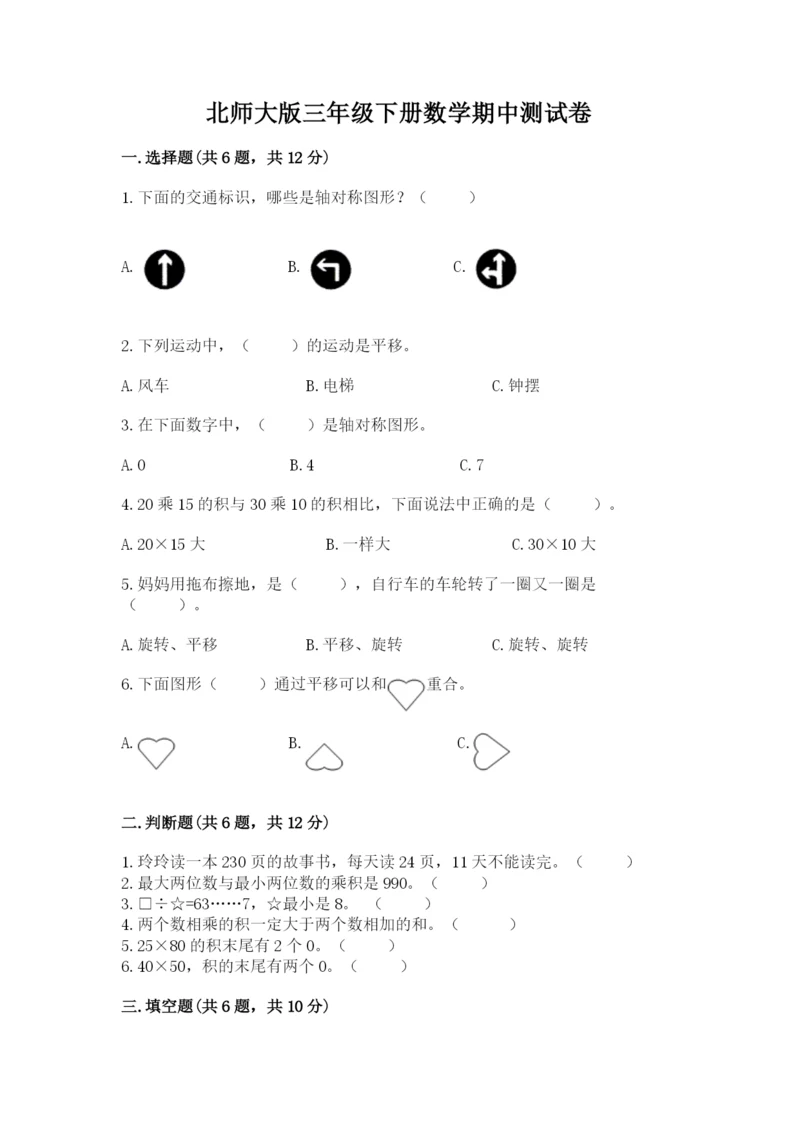 北师大版三年级下册数学期中测试卷

一.选择题(共6题，共12分)

1.下面的交通标识，哪些是轴对称图形？（　　）

A.　　B.　　C.

2.下列运动中，（　　）的运动是平移。

A.风车　　B.电梯　　C.钟摆

3.在下面数字中，（　　）是轴对称图形。

A.0　　B.4　　C.7

4.20乘15的积与30乘10的积相比，下面说法中正确的是（　　）。

A.20×15大　　B.一样大　　C.30×10大

5.妈妈用拖布擦地，是（　　），自行车的车轮转了一圈又一圈是（　　）。

A.旋转、平移　　B.平移、旋转　　C.旋转、旋转

6.下面图形（　　）通过平移可以和　重合。

A.　　B.　　C.

二.判断题(共6题，共12分)

1.玲玲读一本230页的故事书，每天读24页，11天不能读完。（　　）
2.最大两位数与最小两位数的乘积是990。（　　）
3.□÷☆=63……7，☆最小是8。（　　）
4.两个数相乘的积一定大于两个数相加的和。（　　）
5.25×80的积末尾有2个0。（　　）
6.40×50，积的末尾有两个0。（　　）

三.填空题(共6题，共10分)